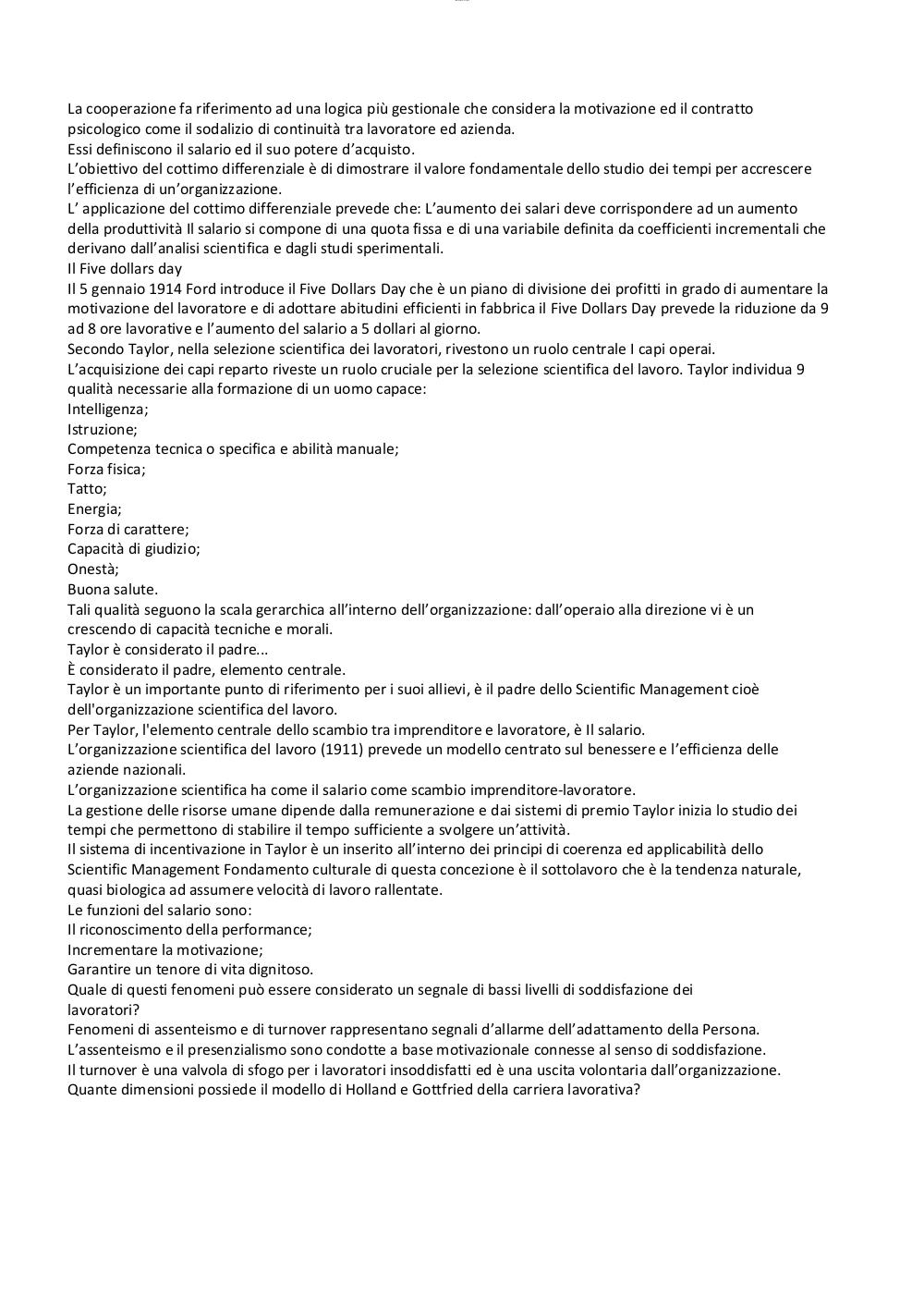 La cooperazione fa riferimento ad una logica più gestionale che considera la motivazione ed il contratto psicologico come il sodalizio di continuità tra lavoratore ed azienda.
Essi definiscono il salario ed il suo potere d'acquisto.
L'obiettivo del cottimo differenziale è di dimostrare il valore fondamentale dello studio dei tempi per accrescere l'efficienza di un'organizzazione.
L' applicazione del cottimo differenziale prevede che: L'aumento dei salari deve corrispondere ad un aumento della produttività Il salario si compone di una quota fissa e di una variabile definita da coefficienti incrementali che derivano dall'analisi scientifica e dagli studi sperimentali.
Il Five dollars day
Il 5 gennaio 1914 Ford introduce il Five Dollars Day che è un piano di divisione dei profitti in grado di aumentare la motivazione del lavoratore e di adottare abitudini efficienti in fabbrica il Five Dollars Day prevede la riduzione da 9 ad 8 ore lavorative e l'aumento del salario a 5 dollari al giorno.
Secondo Taylor, nella selezione scientifica dei lavoratori, rivestono un ruolo centrale I capi operai.
L'acquisizione dei capi reparto riveste un ruolo cruciale per la selezione scientifica del lavoro. Taylor individua 9 qualità necessarie alla formazione di un uomo capace:
Intelligenza;
Istruzione;
Competenza tecnica o specifica e abilità manuale;
Forza fisica;
Tatto;
Energia;
Forza di carattere;
Capacità di giudizio;
Onestà;
Buona salute.
Tali qualità seguono la scala gerarchica all'interno dell'organizzazione: dall'operaio alla direzione vi è un crescendo di capacità tecniche e morali.
Taylor è considerato il padre...
È considerato il padre, elemento centrale.
Taylor è un importante punto di riferimento per i suoi allievi, è il padre dello Scientific Management cioè dell'organizzazione scientifica del lavoro.
Per Taylor, l'elemento centrale dello scambio tra imprenditore e lavoratore, è Il salario.
L'organizzazione scientifica del lavoro (1911) prevede un modello centrato sul benessere e l'efficienza delle aziende nazionali.
L'organizzazione scientifica ha come il salario come scambio imprenditore-lavoratore.
La gestione delle risorse umane dipende dalla remunerazione e dai sistemi di premio Taylor inizia lo studio dei tempi che permettono di stabilire il tempo sufficiente a svolgere un'attività.
Il sistema di incentivazione in Taylor è un inserito all'interno dei principi di coerenza ed applicabilità dello Scientific Management Fondamento culturale di questa concezione è il sottolavoro che è la tendenza naturale, quasi biologica ad assumere velocità di lavoro rallentate.
Le funzioni del salario sono:
Il riconoscimento della performance;
Incrementare la motivazione;
Garantire un tenore di vita dignitoso.
Quale di questi fenomeni può essere considerato un segnale di bassi livelli di soddisfazione dei lavoratori?
Fenomeni di assenteismo e di turnover rappresentano segnali d'allarme dell'adattamento della Persona.
L'assenteismo e il presenzialismo sono condotte a base motivazionale connesse al senso di soddisfazione.
Il turnover è una valvola di sfogo per i lavoratori insoddisfatti ed è una uscita volontaria dall'organizzazione.
Quante dimensioni possiede il modello di Holland e Gottfried della carriera lavorativa?